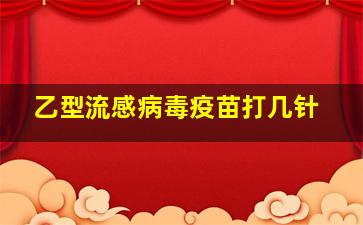 乙型流感病毒疫苗打几针